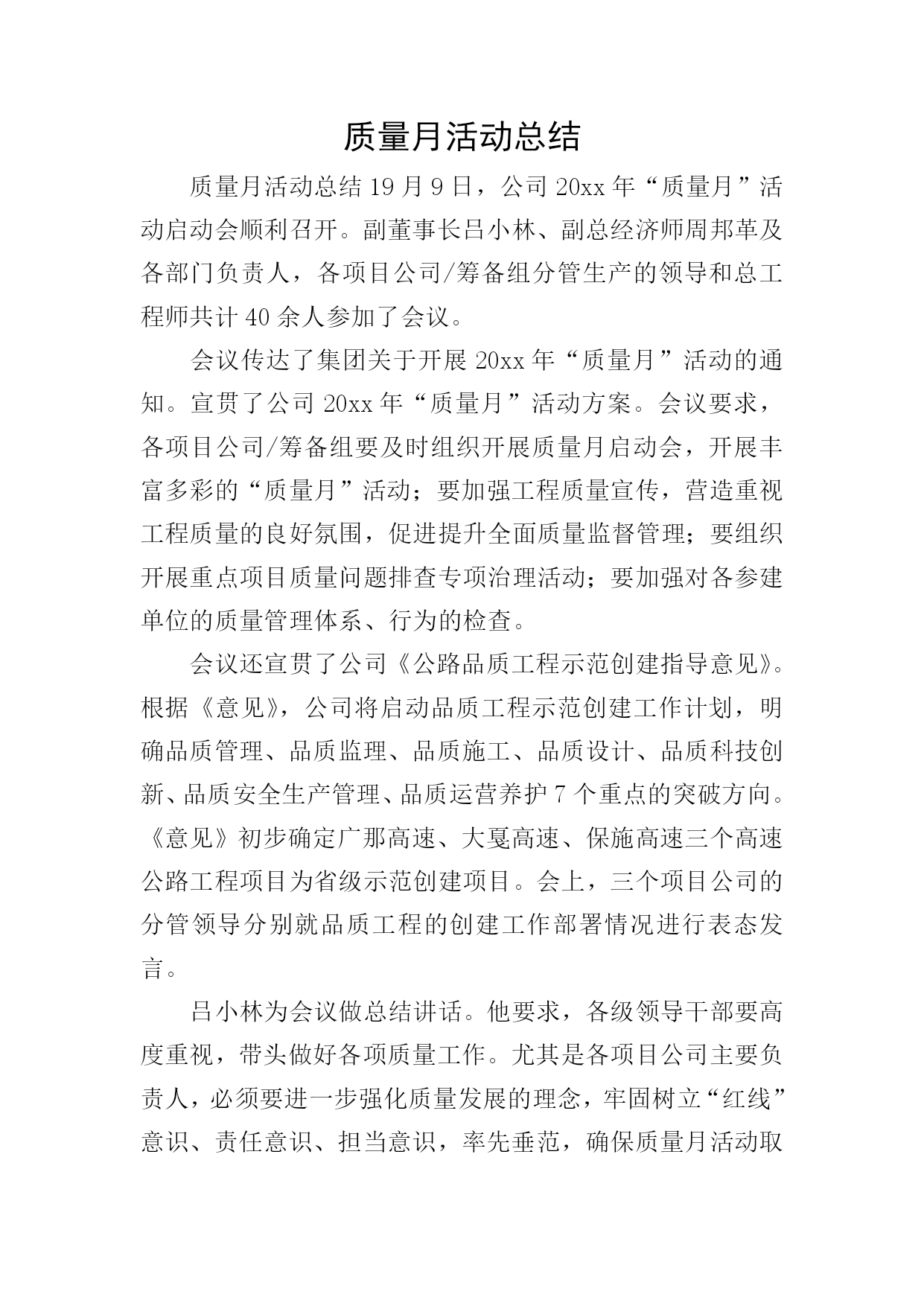 质量月活动总结

质量月活动总结 19 月 9 日，公司 20xx 年“质量月”活动启动会顺利召开。副董事长吕小林、副总经济师周邦革及各部门负责人，各项目公司/筹备组分管生产的领导和总工程师共计 40 余人参加了会议。

会议传达了集团关于开展 20xx 年“质量月”活动的通知。宣贯了公司 20xx 年“质量月”活动方案。会议要求，各项目公司/筹备组要及时组织开展质量月启动会，开展丰富多彩的“质量月”活动；要加强工程质量宣传，营造重视工程质量的良好氛围，促进提升全面质量监督管理；要组织开展重点项目质量问题排查专项治理活动；要加强对各参建单位的质量管理体系、行为的检查。

会议还宣贯了公司《公路品质工程示范创建指导意见》。根据《意见》，公司将启动品质工程示范创建工作计划，明确品质管理、品质监理、品质施工、品质设计、品质科技创新、品质安全生产管理、品质运营养护 7 个重点的突破方向。《意见》初步确定广那高速、大戛高速、保施高速三个高速公路工程项目为省级示范创建项目。会上，三个项目公司的分管领导分别就品质工程的创建工作部署情况进行表态发言。

吕小林为会议做总结讲话。他要求，各级领导干部要高度重视，带头做好各项质量工作。尤其是各项目公司主要负责人，必须要进一步强化质量发展的理念，牢固树立“红线”意识、责任意识、担当意识，率先垂范，确保质量月活动取